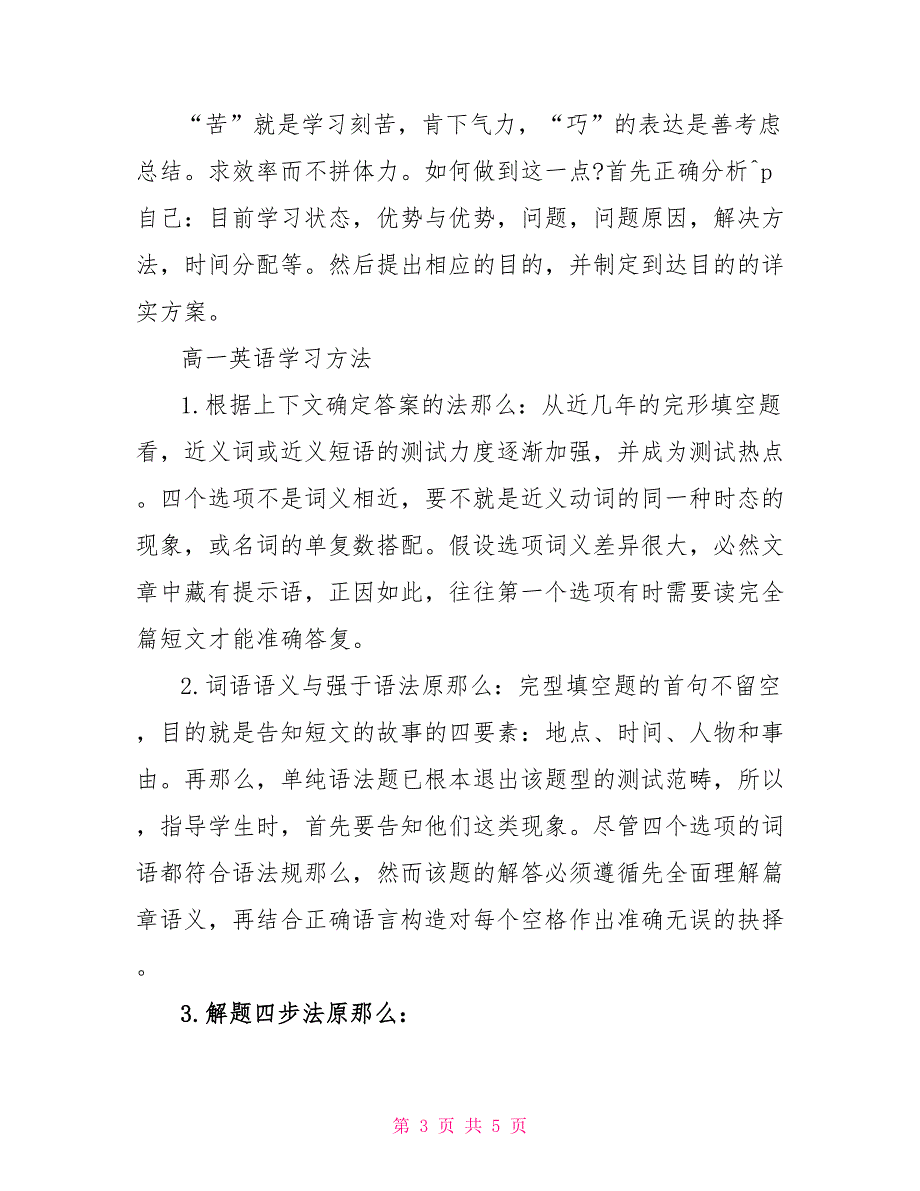 “苦”就是学习刻苦，肯下气力，“巧”的表达是善考虑总结。求效率而不拼体力。如何做到这一点?首先正确分析^p自己：目前学习状态，优势与优势，问题，问题原因，解决方法，时间分配等。然后提出相应的目的，并制定到达目的的详实方案。

高一英语学习方法

1.根据上下文确定答案的法那么：从近几年的完形填空题看，近义词或近义短语的测试力度逐渐加强，并成为测试热点。四个选项不是词义相近，要不就是近义动词的同一种时态的现象，或名词的单复数搭配。假设选项词义差异很大，必然文章中藏有提示语，正因如此，往往第一个选项有时需要读完全篇短文才能准确答复。

2.词语语义与强于语法原那么：完型填空题的首句不留空，目的就是告知短文的故事的四要素：地点、时间、人物和事由。再那么，单纯语法题已根本退出该题型的测试范畴，所以，指导学生时，首先要告知他们这类现象。尽管四个选项的词语都符合语法规那么，然而该题的解答必须遵循先全面理解篇章语义，再结合正确语言构造对每个空格作出准确无误的抉择。

3.解题四步法原那么：

第 3 页 共 5 页